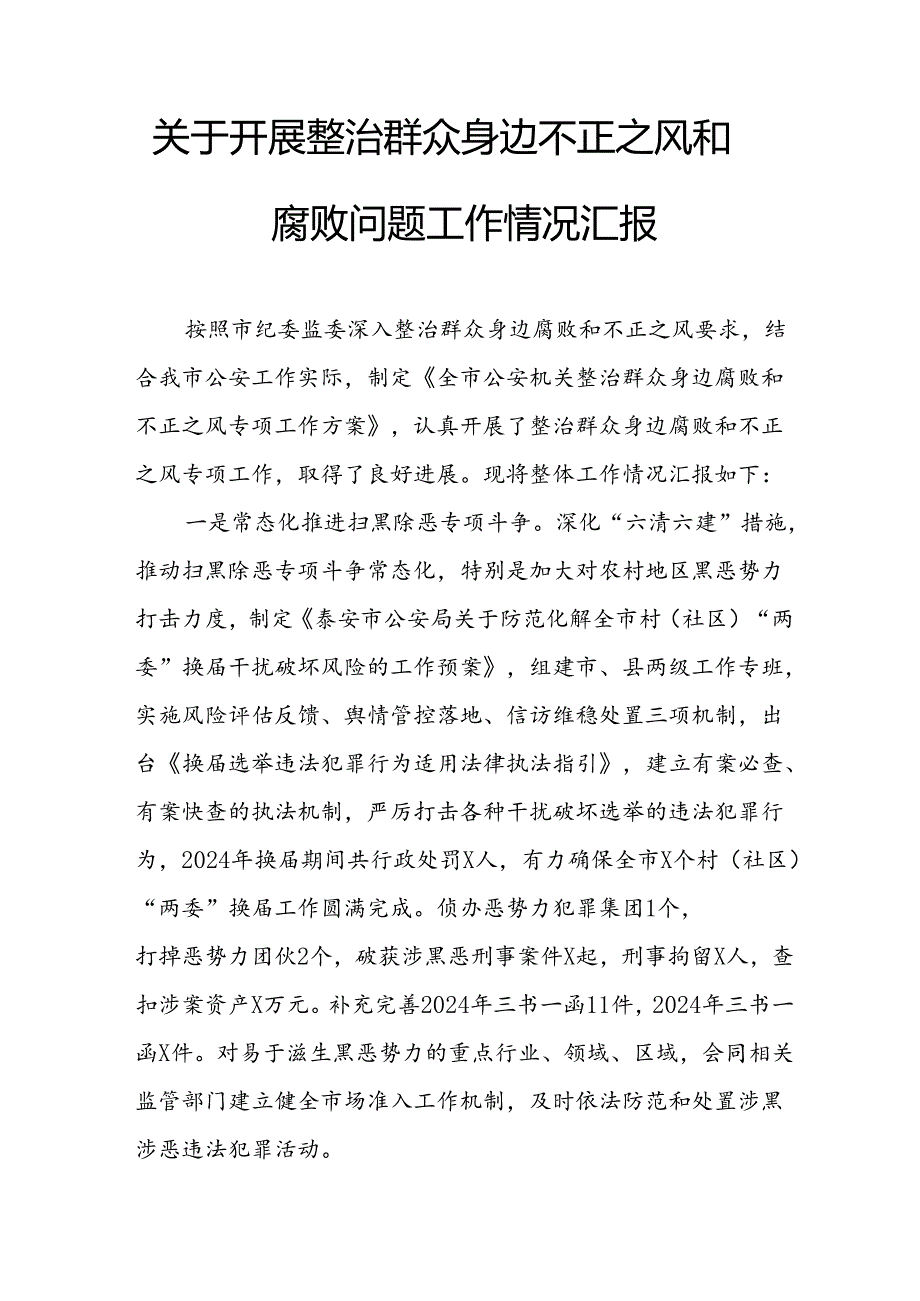 关于开展整治群众身边不正之风和腐败问题工作情况汇报

按照市纪委监委深入整治群众身边腐败和不正之风要求，结合我市公安工作实际，制定《全市公安机关整治群众身边腐败和不正之风专项工作方案》，认真开展了整治群众身边腐败和不正之风专项工作，取得了良好进展。现将整体工作情况汇报如下：

一是常态化推进扫黑除恶专项斗争。深化“六清六建”措施，推动扫黑除恶专项斗争常态化，特别是加大对农村地区黑恶势力打击力度，制定《泰安市公安局关于防范化解全市村（社区）“两委”换届干扰破坏风险的工作预案》，组建市、县两级工作专班，实施风险评估反馈、舆情管控落地、信访维稳处置三项机制，出台《换届选举违法犯罪行为适用法律执法指引》，建立有案必查、有案快查的执法机制，严厉打击各种干扰破坏选举的违法犯罪行为，2024年换届期间共行政处罚X人，有力确保全市X个村（社区）“两委”换届工作圆满完成。侦办恶势力犯罪集团1个，打掉恶势力团伙2个，破获涉黑恶刑事案件X起，刑事拘留X人，查扣涉案资产X万元。补充完善2024年三书一函11件，2024年三书一函X件。对易于滋生黑恶势力的重点行业、领域、区域，会同相关监管部门建立健全市场准入工作机制，及时依法防范和处置涉黑涉恶违法犯罪活动。